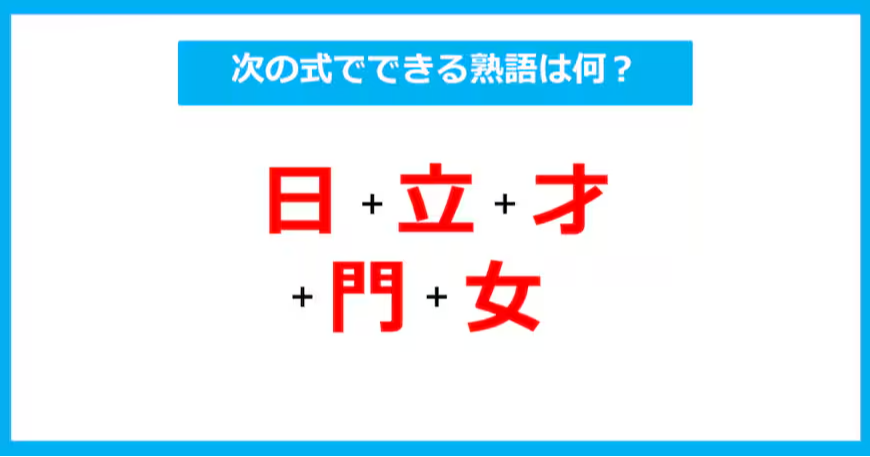 次の式でできる熟語は何？

日 + 立 + 才
+ 門 + 女